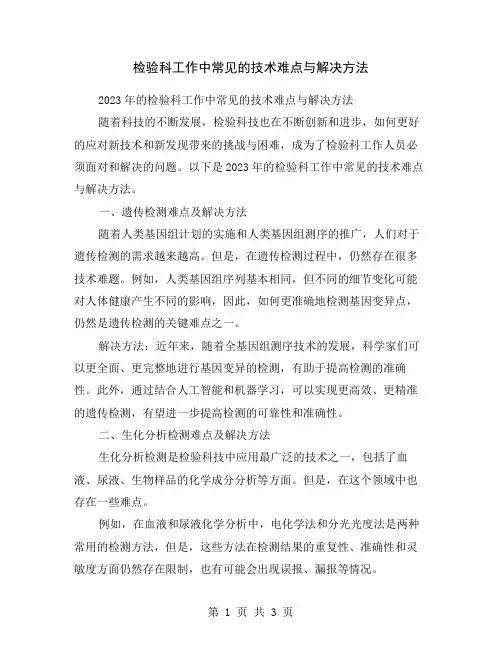 检验科工作中常见的技术难点与解决方法

2023年的检验科工作中常见的技术难点与解决方法

随着科技的不断发展，检验科技也在不断创新和进步，如何更好的应对新技术和新发现带来的挑战与困难，成为了检验科工作人员必须面对和解决的问题。以下是2023年的检验科工作中常见的技术难点与解决方法。

一、遗传检测难点及解决方法

随着人类基因组计划的实施和人类基因组测序的推广，人们对于遗传检测的需求越来越高。但是，在遗传检测过程中，仍然存在很多技术难题。例如，人类基因组序列基本相同，但不同的细节变化可能对人体健康产生不同的影响，因此，如何更准确地检测基因变异点，仍然是遗传检测的关键难点之一。

解决方法：近年来，随着全基因组测序技术的发展，科学家们可以更全面、更完整地进行基因变异的检测，有助于提高检测的准确性。此外，通过结合人工智能和机器学习，可以实现更高效、更精准的遗传检测，有望进一步提高检测的可靠性和准确性。

二、生化分析检测难点及解决方法

生化分析检测是检验科技中应用最广泛的技术之一，包括了血液、尿液、生物样品的化学成分分析等方面。但是，在这个领域中也存在一些难点。

例如，在血液和尿液化学分析中，电化学法和分光光度法是两种常用的检测方法，但是，这些方法在检测结果的重复性、准确性和灵敏度方面仍然存在限制，也有可能会出现误报、漏报等情况。

第 1 页 共 3 页